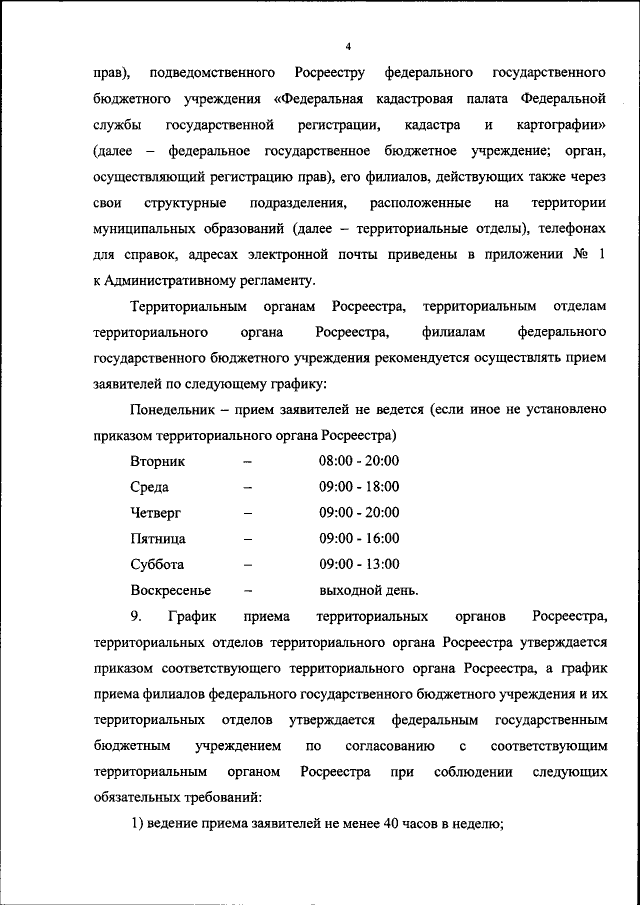 4

прав), подведомственного Росреестру федерального государственного бюджетного учреждения «Федеральная кадастровая палата Федеральной службы государственной регистрации, кадастра и картографии» (далее – федеральное государственное бюджетное учреждение; орган, осуществляющий регистрацию прав), его филиалов, действующих также через свои структурные подразделения, расположенные на территории муниципальных образований (далее – территориальные отделы), телефонах для справок, адресах электронной почты приведены в приложении № 1 к Административному регламенту.

Территориальным органам Росреестра, территориальным отделам территориального органа Росреестра, филиалам федерального государственного бюджетного учреждения рекомендуется осуществлять прием заявителей по следующему графику:

Понедельник – прием заявителей не ведется (если иное не установлено приказом территориального органа Росреестра)

Вторник – 08:00 - 20:00

Среда – 09:00 - 18:00

Четверг – 09:00 - 20:00

Пятница – 09:00 - 16:00

Суббота – 09:00 - 13:00

Воскресенье – выходной день.

9. График приема территориальных органов Росреестра, территориальных отделов территориального органа Росреестра утверждается приказом соответствующего территориального органа Росреестра, а график приема филиалов федерального государственного бюджетного учреждения и их территориальных отделов утверждается федеральным государственным бюджетным учреждением по согласованию с соответствующим территориальным органом Росреестра при соблюдении следующих обязательных требований:

1) ведение приема заявителей не менее 40 часов в неделю;